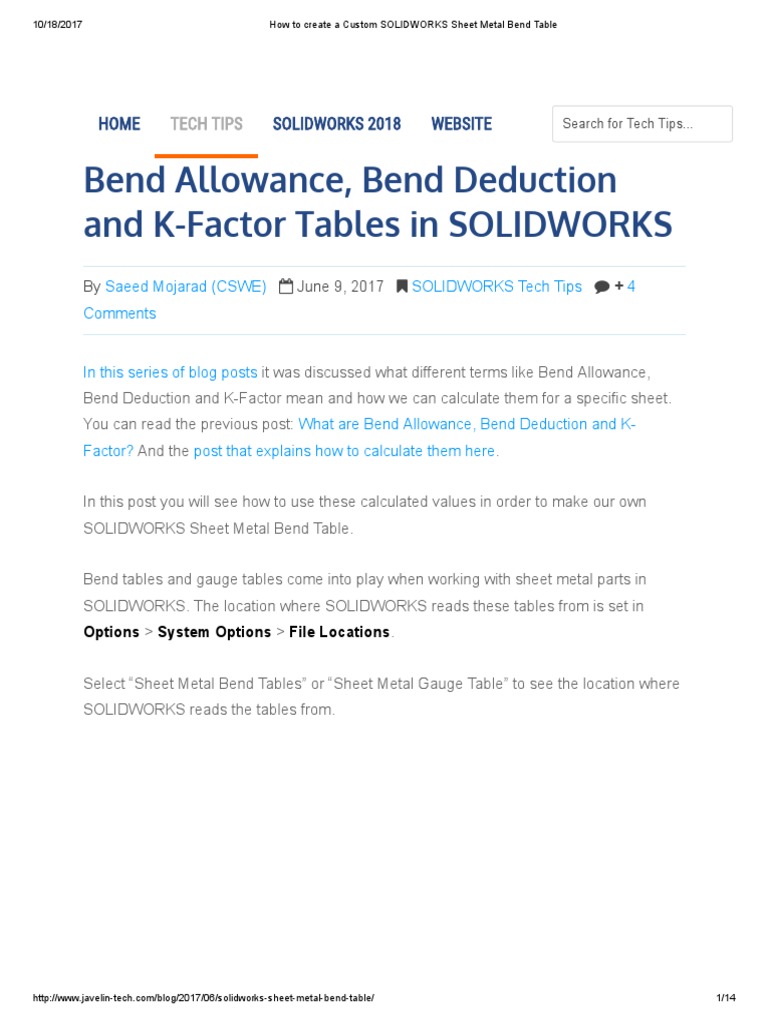 10/18/2017 How to create a Custom SOLIDWORKS Sheet Metal Bend Table

HOME TECH TIPS SOLIDWORKS 2018 WEBSITE Search for Tech Tips...

Bend Allowance, Bend Deduction and K-Factor Tables in SOLIDWORKS

By Saeed Mojarad (CSWE) June 9, 2017 SOLIDWORKS Tech Tips + 4 Comments

In this series of blog posts it was discussed what different terms like Bend Allowance, Bend Deduction and K-Factor mean and how we can calculate them for a specific sheet. You can read the previous post: What are Bend Allowance, Bend Deduction and K-Factor? And the post that explains how to calculate them here.

In this post you will see how to use these calculated values in order to make our own SOLIDWORKS Sheet Metal Bend Table.

Bend tables and gauge tables come into play when working with sheet metal parts in SOLIDWORKS. The location where SOLIDWORKS reads these tables from is set in Options > System Options > File Locations.

Select "Sheet Metal Bend Tables" or "Sheet Metal Gauge Table" to see the location where SOLIDWORKS reads the tables from.

http://www.javelin-tech.com/blog/2017/06/solidworks-sheet-metal-bend-table/ 1/14